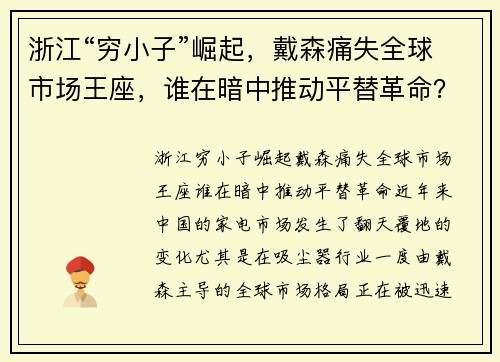 浙江“穷小子”崛起，戴森痛失全球市场王座，谁在暗中推动平替革命？

浙江穷小子崛起戴森痛失全球市场王座谁在暗中推动平替革命近年来中国的家电市场发生了翻天覆地的变化尤其是在吸尘器行业一度由戴森主导的全球市场格局正在被迅速